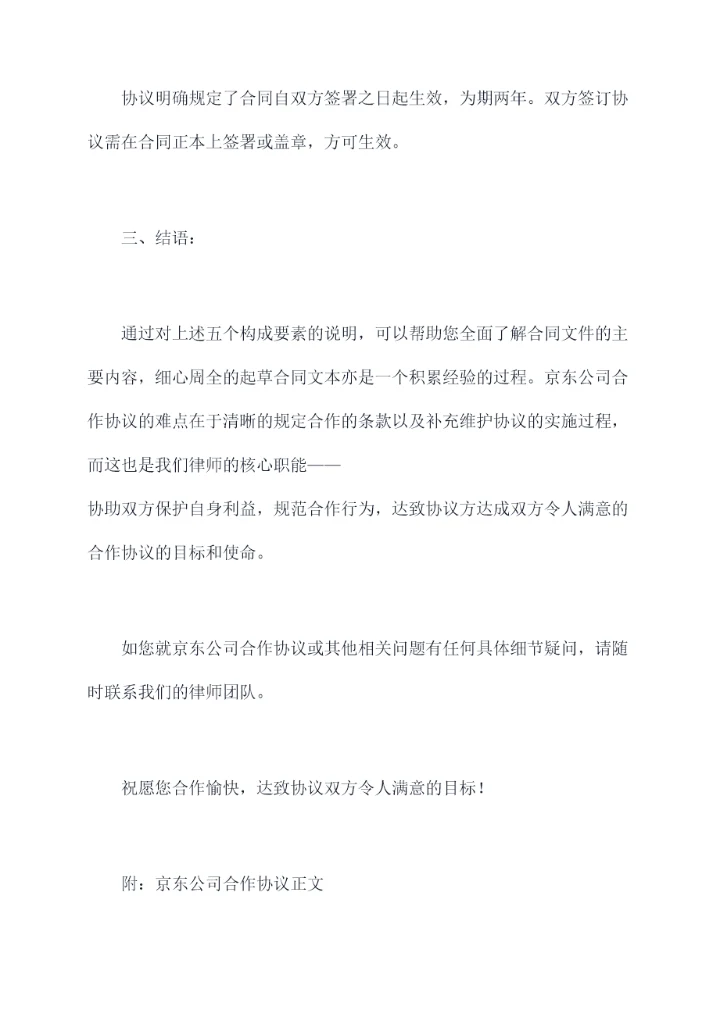 协议明确规定了合同自双方签署之日起生效，为期两年。双方签订协议需在合同正本上签署或盖章，方可生效。

三、结语：

通过对上述五个构成要素的说明，可以帮助您全面了解合同文件的主要内容，细心周全的起草合同文本亦是一个积累经验的过程。京东公司合作协议的难点在于清晰的规定合作的条款以及补充维护协议的实施过程，而这也是我们律师的核心职能——
协助双方保护自身利益，规范合作行为，达致协议方达成双方令人满意的合作协议的目标和使命。

如您就京东公司合作协议或其他相关问题有任何具体细节疑问，请随时联系我们的律师团队。

祝愿您合作愉快，达致协议双方令人满意的目标！

附：京东公司合作协议正文